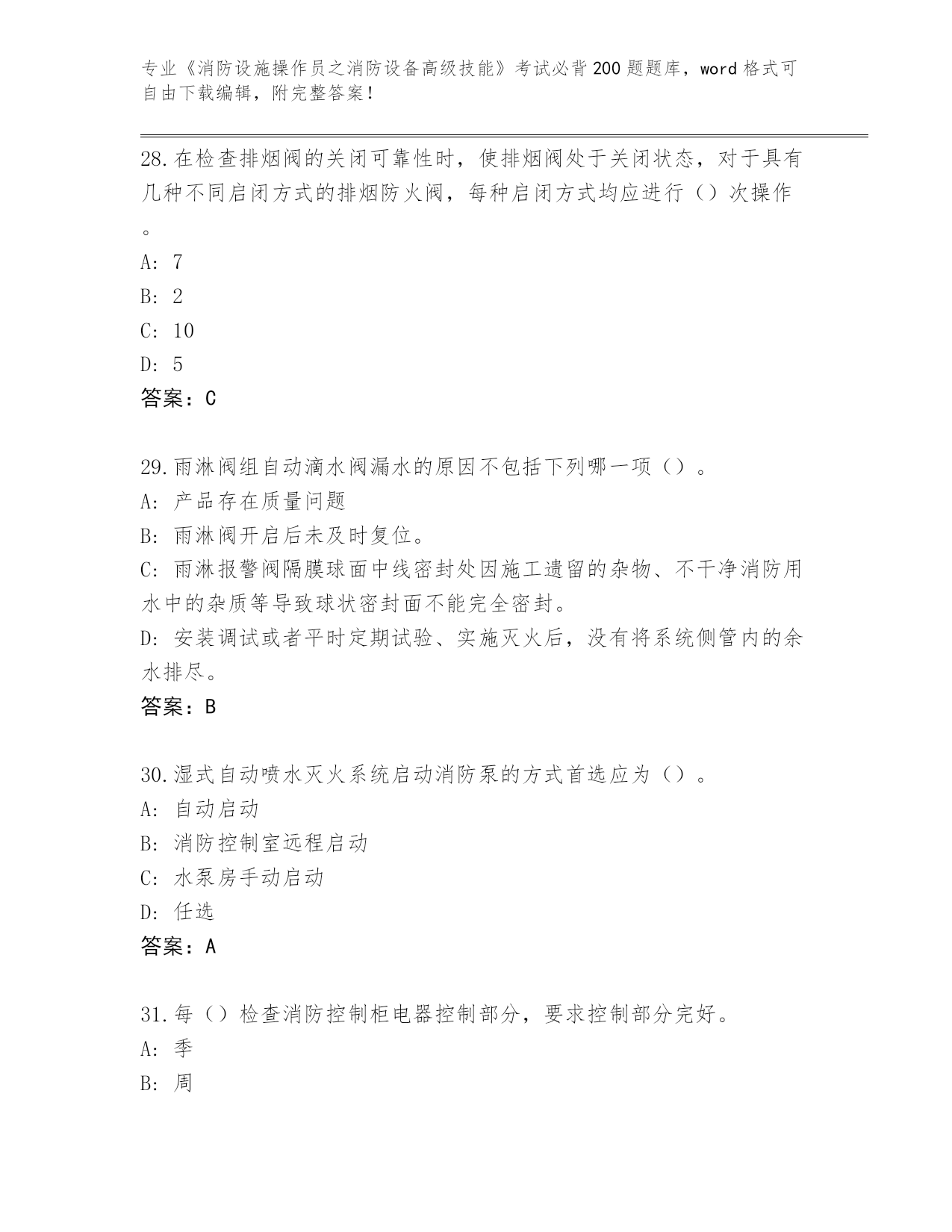 专业《消防设施操作员之消防设备高级技能》考试必背200题题库，word格式可自由下载编辑，附完整答案！

28.在检查排烟阀的关闭可靠性时，使排烟阀处于关闭状态，对于具有几种不同启闭方式的排烟防火阀，每种启闭方式均应进行（）次操作。
A: 7
B: 2
C: 10
D: 5
答案：C

29.雨淋阀组自动滴水阀漏水的原因不包括下列哪一项（）。
A: 产品存在质量问题
B: 雨淋阀开启后未及时复位。
C: 雨淋报警阀隔膜球面中线密封处因施工遗留的杂物、不干净消防用水中的杂质等导致球状密封面不能完全密封。
D: 安装调试或者平时定期试验、实施灭火后，没有将系统侧管内的余水排尽。
答案：B

30.湿式自动喷水灭火系统启动消防泵的方式首选应为（）。
A: 自动启动
B: 消防控制室远程启动
C: 水泵房手动启动
D: 任选
答案：A

31.每（）检查消防控制柜电器控制部分，要求控制部分完好。
A: 季
B: 周